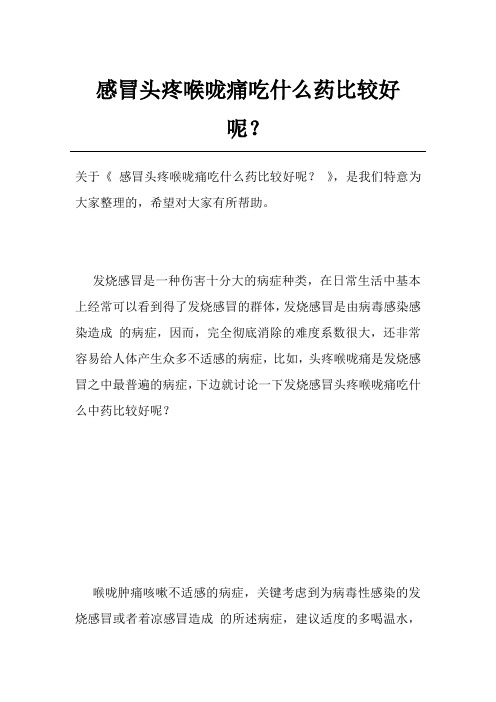 感冒头疼喉咙痛吃什么药比较好呢？

关于《 感冒头疼喉咙痛吃什么药比较好呢？ 》，是我们特意为大家整理的，希望对大家有所帮助。

发烧感冒是一种伤害十分大的病症种类，在日常生活中基本上经常可以看到得了发烧感冒的群体，发烧感冒是由病毒感染感染造成 的病症，因而，完全彻底消除的难度系数很大，还非常容易给人体产生众多不适感的病症，比如，头疼喉咙痛是发烧感冒之中最普遍的病症，下边就讨论一下发烧感冒头疼喉咙痛吃什么中药比较好呢？

喉咙肿痛咳嗽不适感的病症，关键考虑到为病毒性感染的发烧感冒或者着凉感冒造成 的所述病症，建议适度的多喝温水，